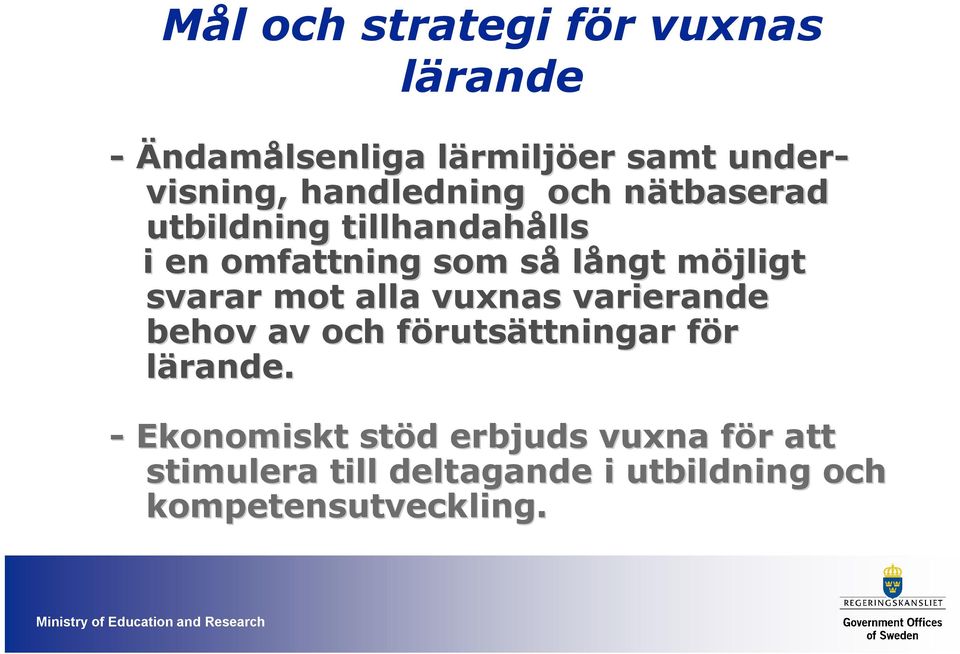 Mål och strategi för vuxnas lärande

- Ändamålsenliga lärmiljöer samt undervisning, handledning och nätbaserad utbildning tillhandahålls i en omfattning som så långt möjligt svarar mot alla vuxnas varierande behov av och förutsättningar för lärande.

- Ekonomiskt stöd erbjuds vuxna för att stimulera till deltagande i utbildning och kompetensutveckling.

Ministry of Education and Research

REGERINGSKANSLIET
Government Offices of Sweden